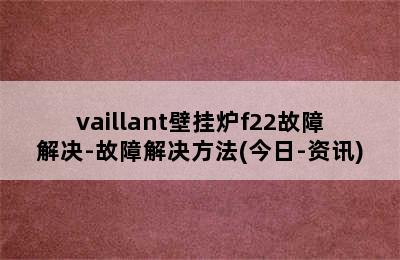 vaillant壁挂炉f22故障解决-故障解决方法(今日-资讯)